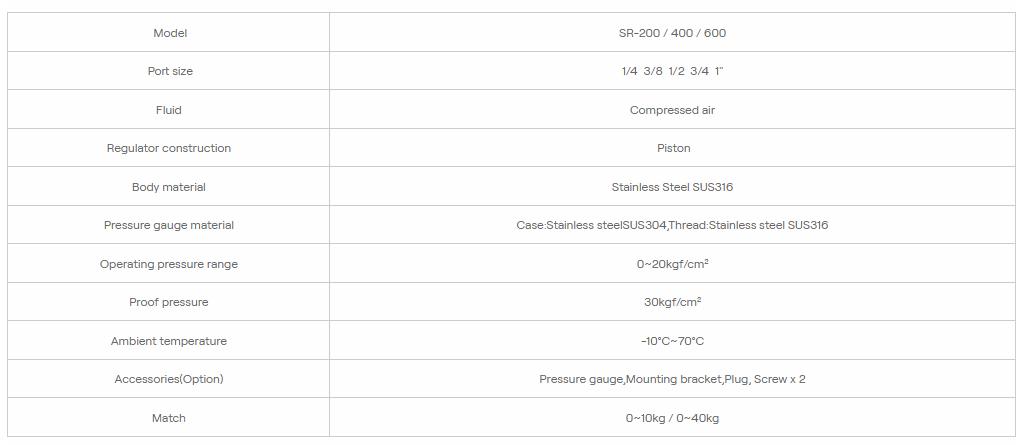 | Model | SR-200 / 400 / 600 |
|---|---|
| Port size | 1/4 3/8 1/2 3/4 1" |
| Fluid | Compressed air |
| Regulator construction | Piston |
| Body material | Stainless Steel SUS316 |
| Pressure gauge material | Case:Stainless steelSUS304,Thread:Stainless steel SUS316 |
| Operating pressure range | 0~20kgf/cm² |
| Proof pressure | 30kgf/cm² |
| Ambient temperature | -10°C~70°C |
| Accessories(Option) | Pressure gauge,Mounting bracket,Plug, Screw x 2 |
| Match | 0~10kg / 0~40kg |